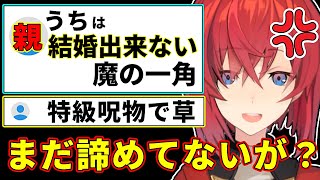 親

うちは
結婚出来ない
魔の一角

特級呪物で草

まだ諦めてないが？